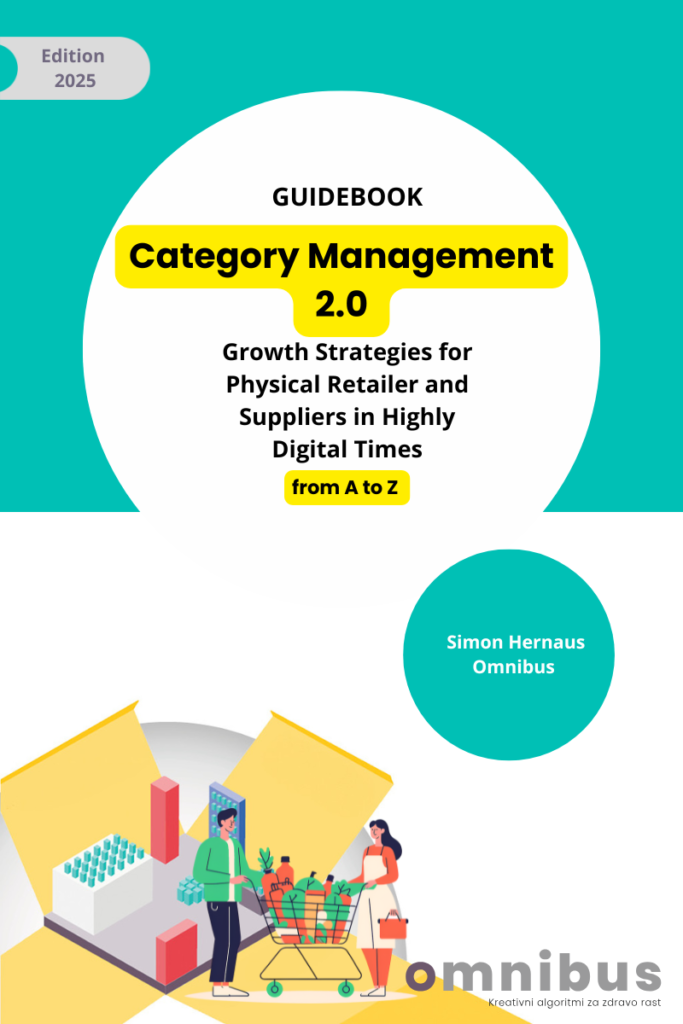 Edition 2025

GUIDEBOOK

Category Management 2.0

Growth Strategies for Physical Retailer and Suppliers in Highly Digital Times

from A to Z

Simon Hernaus
Omnibus

omnibus
Kreativni algoritmi za zdravo rast